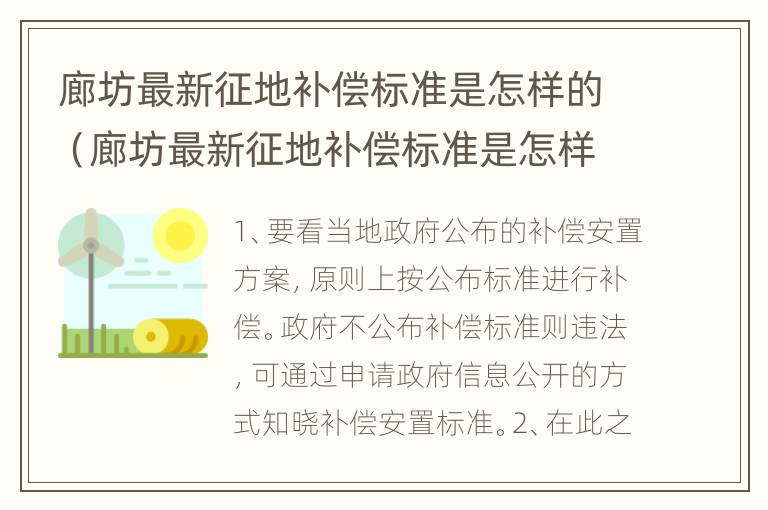 廊坊最新征地补偿标准是怎样的（廊坊最新征地补偿标准是怎样

1、要看当地政府公布的补偿安置方案，原则上按公布标准进行补偿。政府不公布补偿标准则违法，可通过申请政府信息公开的方式知晓补偿安置标准。2、在此之